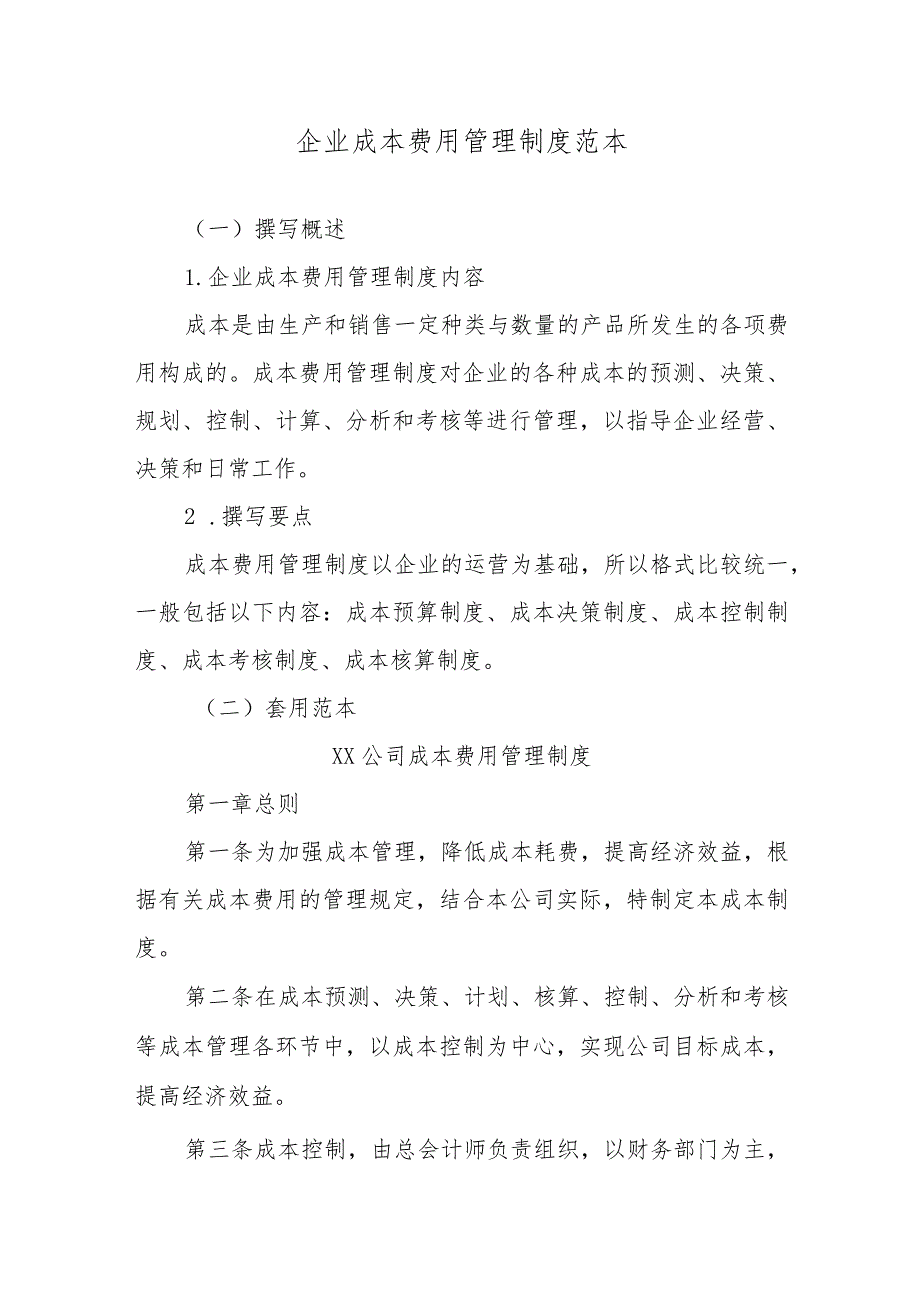 企业成本费用管理制度范本

（一）撰写概述

1.企业成本费用管理制度内容

成本是由生产和销售一定种类与数量的产品所发生的各项费用构成的。成本费用管理制度对企业的各种成本的预测、决策、规划、控制、计算、分析和考核等进行管理，以指导企业经营、决策和日常工作。

2.撰写要点

成本费用管理制度以企业的运营为基础，所以格式比较统一，一般包括以下内容：成本预算制度、成本决策制度、成本控制制度、成本考核制度、成本核算制度。

（二）套用范本

XX公司成本费用管理制度

第一章总则

第一条为加强成本管理，降低成本耗费，提高经济效益，根据有关成本费用的管理规定，结合本公司实际，特制定本成本制度。

第二条在成本预测、决策、计划、核算、控制、分析和考核等成本管理各环节中，以成本控制为中心，实现公司目标成本，提高经济效益。

第三条成本控制，由总会计师负责组织，以财务部门为主，